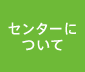 センターについて